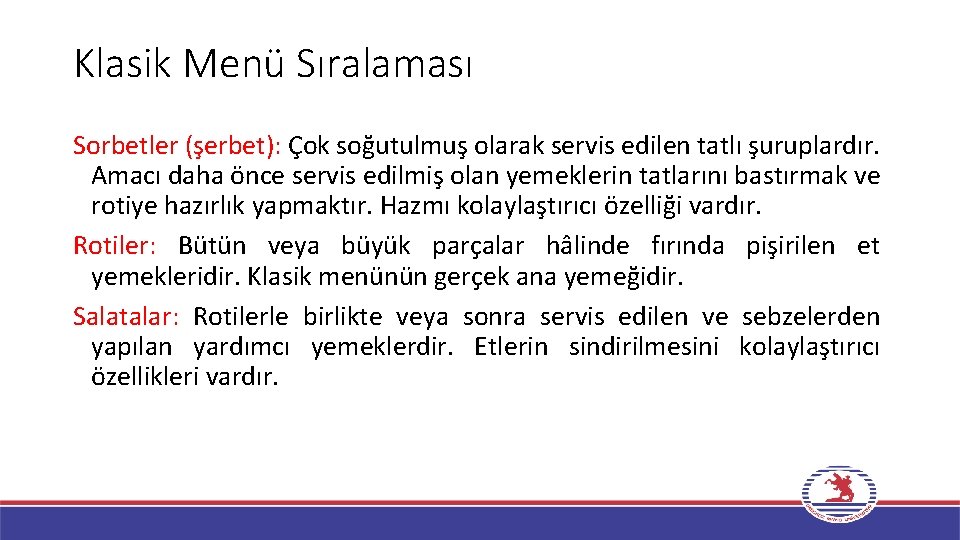 Klasik Menü Sıralaması

Sorbetler (şerbet): Çok soğutulmuş olarak servis edilen tatlı şuruplardır. Amacı daha önce servis edilmiş olan yemeklerin tatlarını bastırmak ve rotiye hazırlık yapmaktır. Hazmı kolaylaştırıcı özelliği vardır.

Rotiler: Bütün veya büyük parçalar hâlinde fırında pişirilen et yemekleridir. Klasik menünün gerçek ana yemeğidir.

Salatalar: Rotilerle birlikte veya sonra servis edilen ve sebzelerden yapılan yardımcı yemeklerdir. Etlerin sindirilmesini kolaylaştırıcı özellikleri vardır.